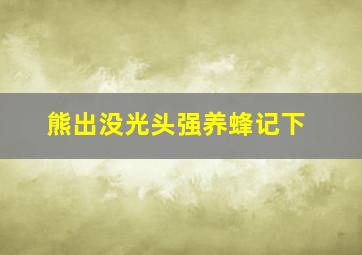 熊出没光头强养蜂记下